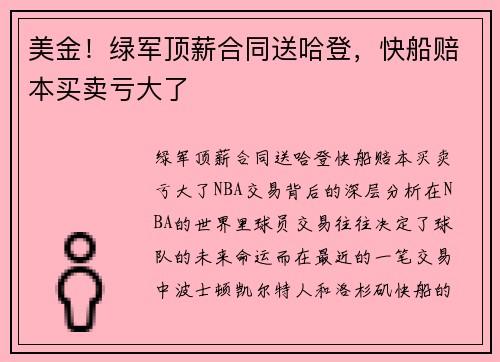 美金！绿军顶薪合同送哈登，快船赔本买卖亏大了

绿军顶薪合同送哈登快船赔本买卖亏大了NBA交易背后的深层分析在NBA的世界里球员交易往往决定了球队的未来命运而在最近的一笔交易中波士顿凯尔特人和洛杉矶快船的